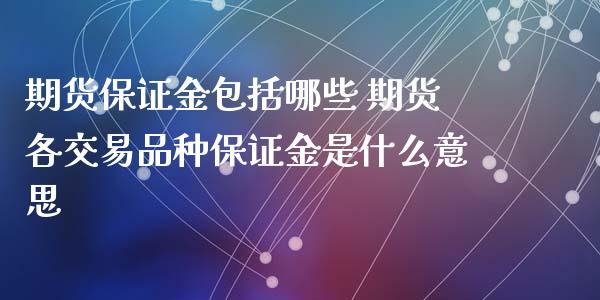 期货保证金包括哪些 期货各交易品种保证金是什么意思